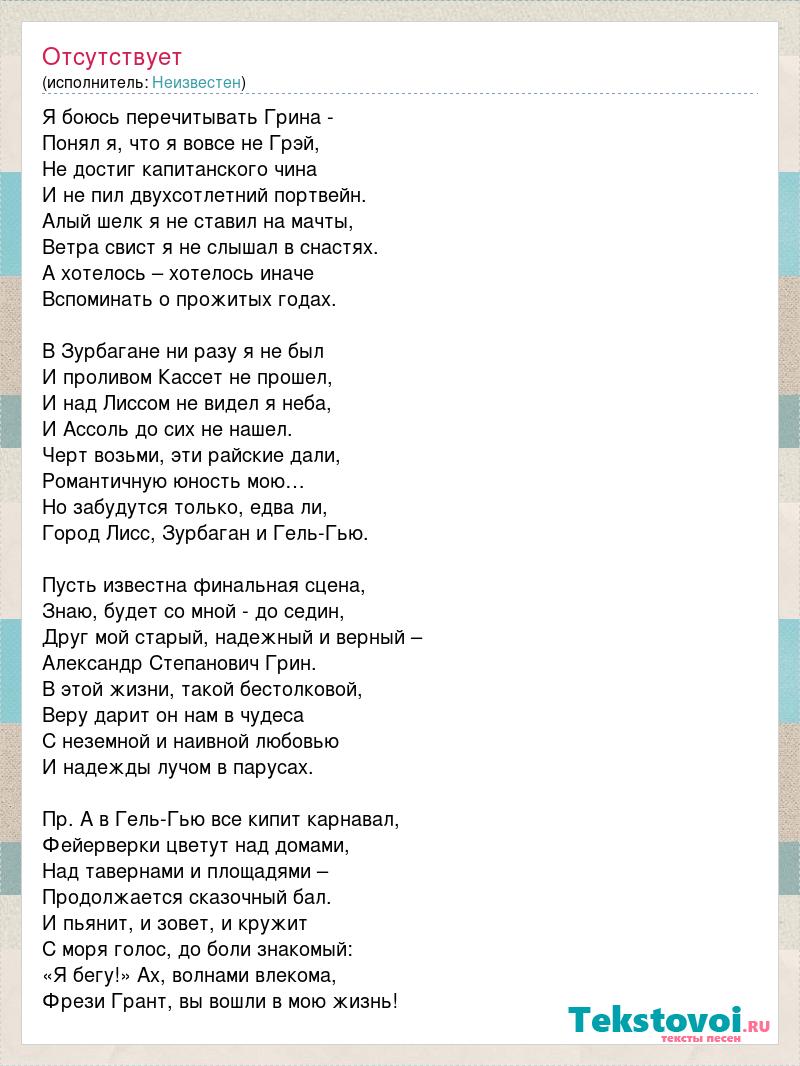 Отсутствует
(исполнитель: Неизвестен)

Я боюсь перечитывать Грина -
Понял я, что я вовсе не Грэй,
Не достиг капитанского чина
И не пил двухсотлетний портвейн.
Алый шелк я не ставил на мачты,
Ветра свист я не слышал в снастях.
А хотелось – хотелось иначе
Вспоминать о прожитых годах.

В Зурбагане ни разу я не был
И проливом Кассет не прошел,
И над Лиссом не видел я неба,
И Ассоль до сих не нашел.
Черт возьми, эти райские дали,
Романтичную юность мою…
Но забудутся только, едва ли,
Город Лисс, Зурбаган и Гель-Гью.

Пусть известна финальная сцена,
Знаю, будет со мной - до седин,
Друг мой старый, надежный и верный –
Александр Степанович Грин.
В этой жизни, такой бестолковой,
Веру дарит он нам в чудеса
С неземной и наивной любовью
И надежды лучом в парусах.

Пр. А в Гель-Гью все кипит карнавал,
Фейерверки цветут над домами,
Над тавернами и площадями –
Продолжается сказочный бал.
И пьянит, и зовет, и кружит
С моря голос, до боли знакомый:
«Я бегу!» Ах, волнами влекома,
Фрези Грант, вы вошли в мою жизнь!

Tekstovoi.RU
тексты песен